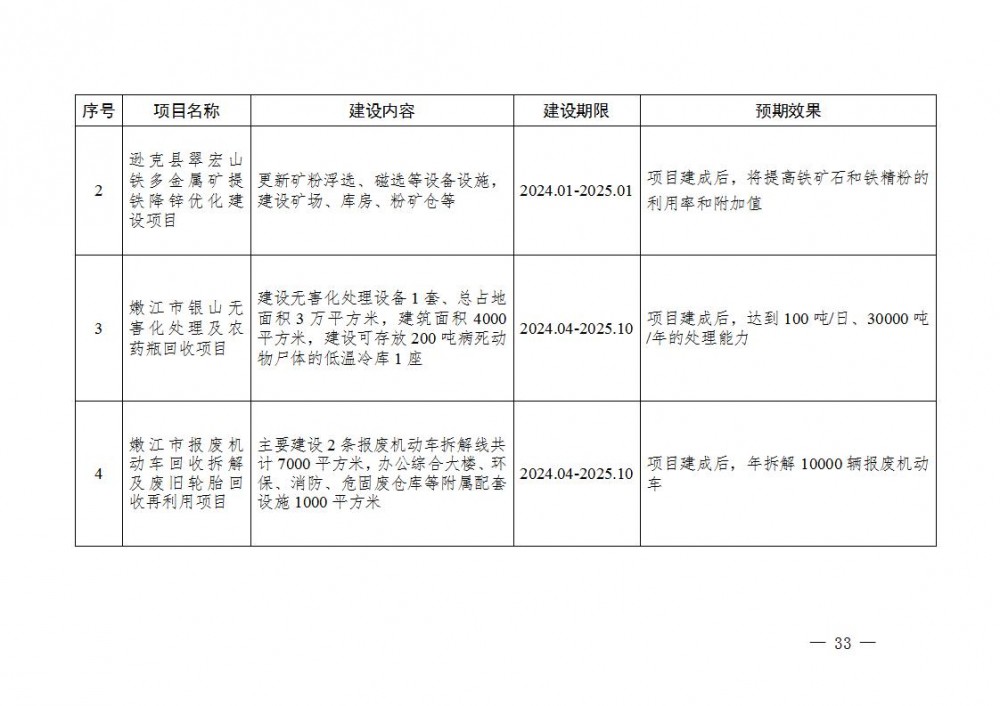 | 序号 | 项目名称 | 建设内容 | 建设期限 | 预期效果 |
|---|---|---|---|---|
| 2 | 逊克县翠宏山铁多金属矿提铁降锌优化建设项目 | 更新矿粉浮选、磁选等设备设施，建设矿场、库房、粉矿仓等 | 2024.01-2025.01 | 项目建成后，将提高铁矿石和铁精粉的利用率和附加值 |
| 3 | 嫩江市银山无害化处理及农药瓶回收项目 | 建设无害化处理设备1套、总占地面积3万平方米，建筑面积4000平方米，建设可存放200吨病死动物尸体的低温冷库1座 | 2024.04-2025.10 | 项目建成后，达到100吨/日、30000吨/年的处理能力 |
| 4 | 嫩江市报废机动车回收拆解及废旧轮胎回收再利用项目 | 主要建设2条报废机动车拆解线共计7000平方米，办公综合大楼、环保、消防、危固废仓库等附属配套设施1000平方米 | 2024.04-2025.10 | 项目建成后，年拆解10000辆报废机动车 |

— 33 —